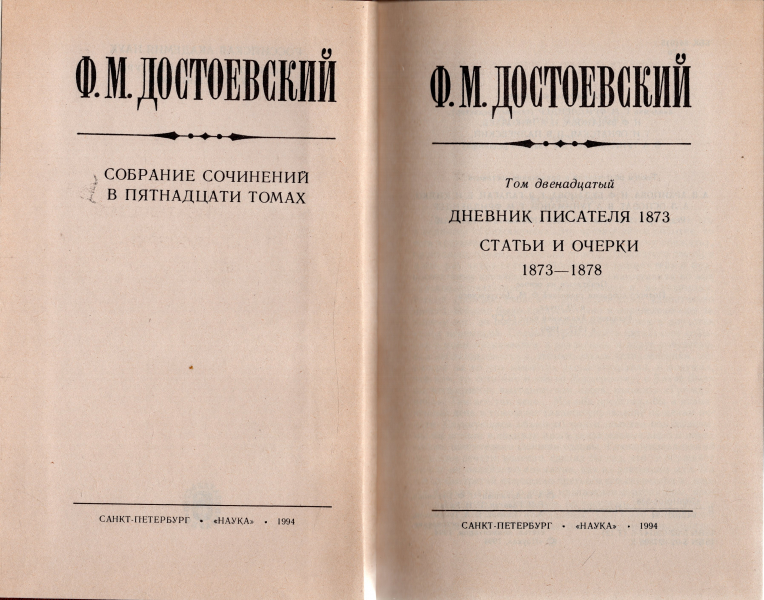 Ф. М. ДОСТОЕВСКИЙ

СОБРАНИЕ СОЧИНЕНИЙ
В ПЯТНАДЦАТИ ТОМАХ

САНКТ-ПЕТЕРБУРГ • «НАУКА» • 1994

Ф. М. ДОСТОЕВСКИЙ

Том двенадцатый

ДНЕВНИК ПИСАТЕЛЯ 1873

СТАТЬИ И ОЧЕРКИ
1873—1878

САНКТ-ПЕТЕРБУРГ • «НАУКА» • 1994